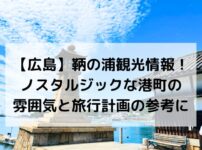 【広島】鞆の浦観光情報！
ノスタルジックな港町の
雰囲気と旅行計画の参考に